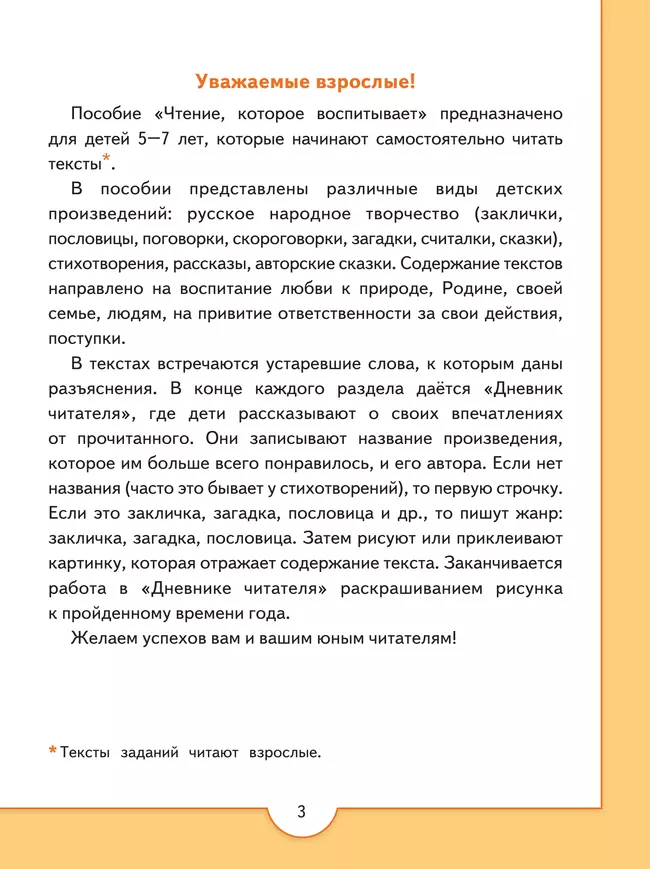 Уважаемые взрослые!

Пособие «Чтение, которое воспитывает» предназначено для детей 5—7 лет, которые начинают самостоятельно читать тексты*.

В пособии представлены различные виды детских произведений: русское народное творчество (заклички, пословицы, поговорки, скороговорки, загадки, считалки, сказки), стихотворения, рассказы, авторские сказки. Содержание текстов направлено на воспитание любви к природе, Родине, своей семье, людям, на привитие ответственности за свои действия, поступки.

В текстах встречаются устаревшие слова, к которым даны разъяснения. В конце каждого раздела даётся «Дневник читателя», где дети рассказывают о своих впечатлениях от прочитанного. Они записывают название произведения, которое им больше всего понравилось, и его автора. Если нет названия (часто это бывает у стихотворений), то первую строчку. Если это закличка, загадка, пословица и др., то пишут жанр: закличка, загадка, пословица. Затем рисуют или приклеивают картинку, которая отражает содержание текста. Заканчивается работа в «Дневнике читателя» раскрашиванием рисунка к пройденному времени года.

Желаем успехов вам и вашим юным читателям!

*Тексты заданий читают взрослые.

3